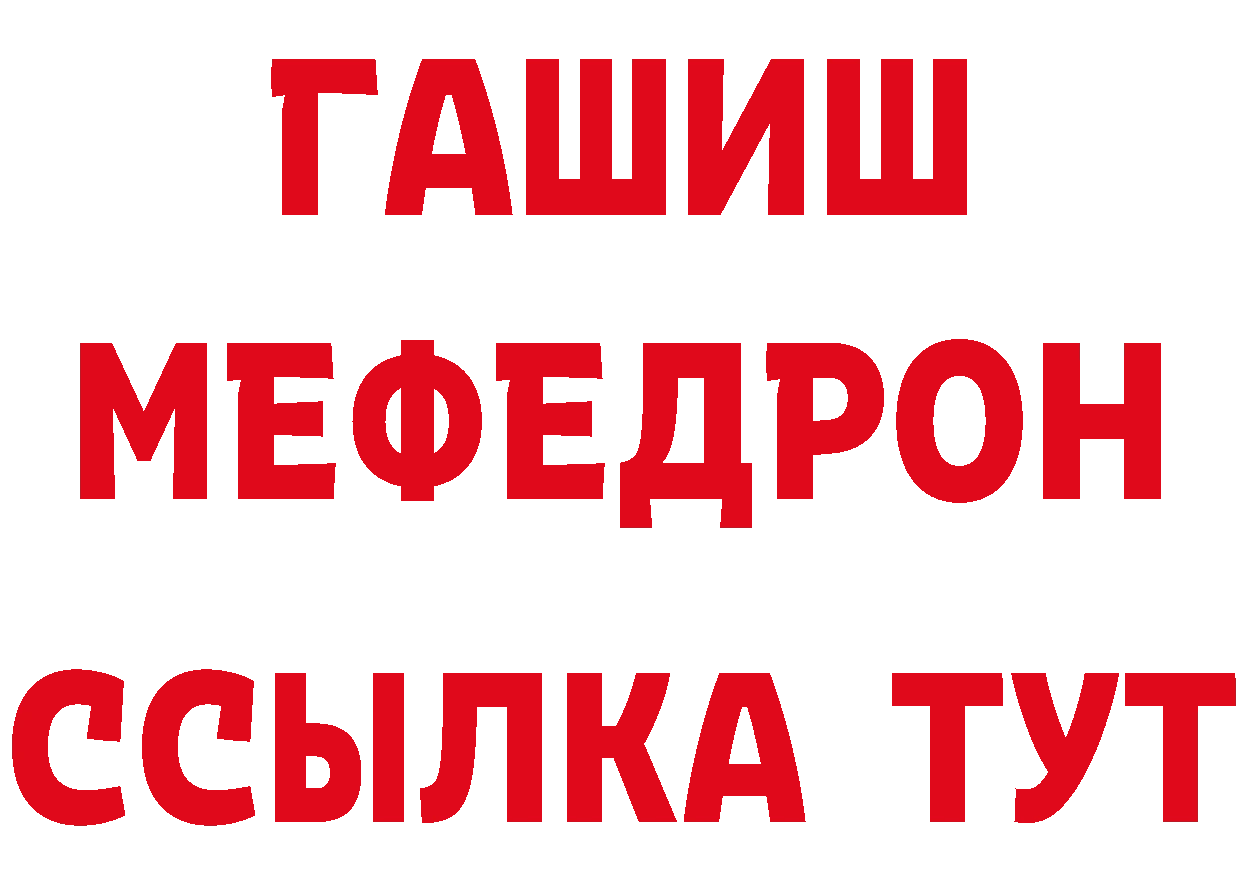 ГАШИШ
МЕФЕДРОН
ССЫЛКА ТУТ